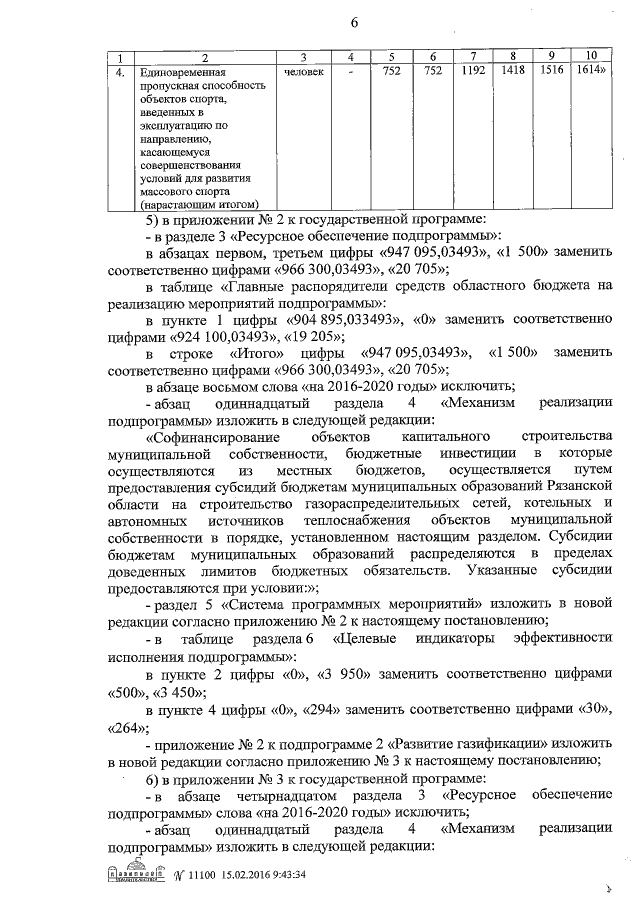 6

| 1 | 2 | 3 | 4 | 5 | 6 | 7 | 8 | 9 | 10 |
|---|---|---|---|---|---|---|---|---|---|
| 4. | Единовременная пропускная способность объектов спорта, введенных в эксплуатацию по направлению, касающемуся совершенствования условий для развития массового спорта (нарастающим итогом) | человек | - | 752 | 752 | 1192 | 1418 | 1516 | 1614» |

5) в приложении № 2 к государственной программе:

- в разделе 3 «Ресурсное обеспечение подпрограммы»:

в абзацах первом, третьем цифры «947 095,03493», «1 500» заменить соответственно цифрами «966 300,03493», «20 705»;

в таблице «Главные распорядители средств областного бюджета на реализацию мероприятий подпрограммы»:

в пункте 1 цифры «904 895,033493», «0» заменить соответственно цифрами «924 100,03493», «19 205»;

в строке «Итого» цифры «947 095,03493», «1 500» заменить соответственно цифрами «966 300,03493», «20 705»;

в абзаце восьмом слова «на 2016-2020 годы» исключить;

- абзац одиннадцатый раздела 4 «Механизм реализации подпрограммы» изложить в следующей редакции:

«Софинансирование объектов капитального строительства муниципальной собственности, бюджетные инвестиции в которые осуществляются из местных бюджетов, осуществляется путем предоставления субсидий бюджетам муниципальных образований Рязанской области на строительство газораспределительных сетей, котельных и автономных источников теплоснабжения объектов муниципальной собственности в порядке, установленном настоящим разделом. Субсидии бюджетам муниципальных образований распределяются в пределах доведенных лимитов бюджетных обязательств. Указанные субсидии предоставляются при условии:»;

- раздел 5 «Система программных мероприятий» изложить в новой редакции согласно приложению № 2 к настоящему постановлению;

- в таблице раздела 6 «Целевые индикаторы эффективности исполнения подпрограммы»:

в пункте 2 цифры «0», «3 950» заменить соответственно цифрами «500», «3 450»;

в пункте 4 цифры «0», «294» заменить соответственно цифрами «30», «264»;

- приложение № 2 к подпрограмме 2 «Развитие газификации» изложить в новой редакции согласно приложению № 3 к настоящему постановлению;

6) в приложении № 3 к государственной программе:

- в абзаце четырнадцатом раздела 3 «Ресурсное обеспечение подпрограммы» слова «на 2016-2020 годы» исключить;

- абзац одиннадцатый раздела 4 «Механизм реализации подпрограммы» изложить в следующей редакции:

№ 11100 15.02.2016 9:43:34